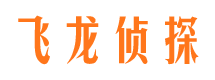 飞龙侦探